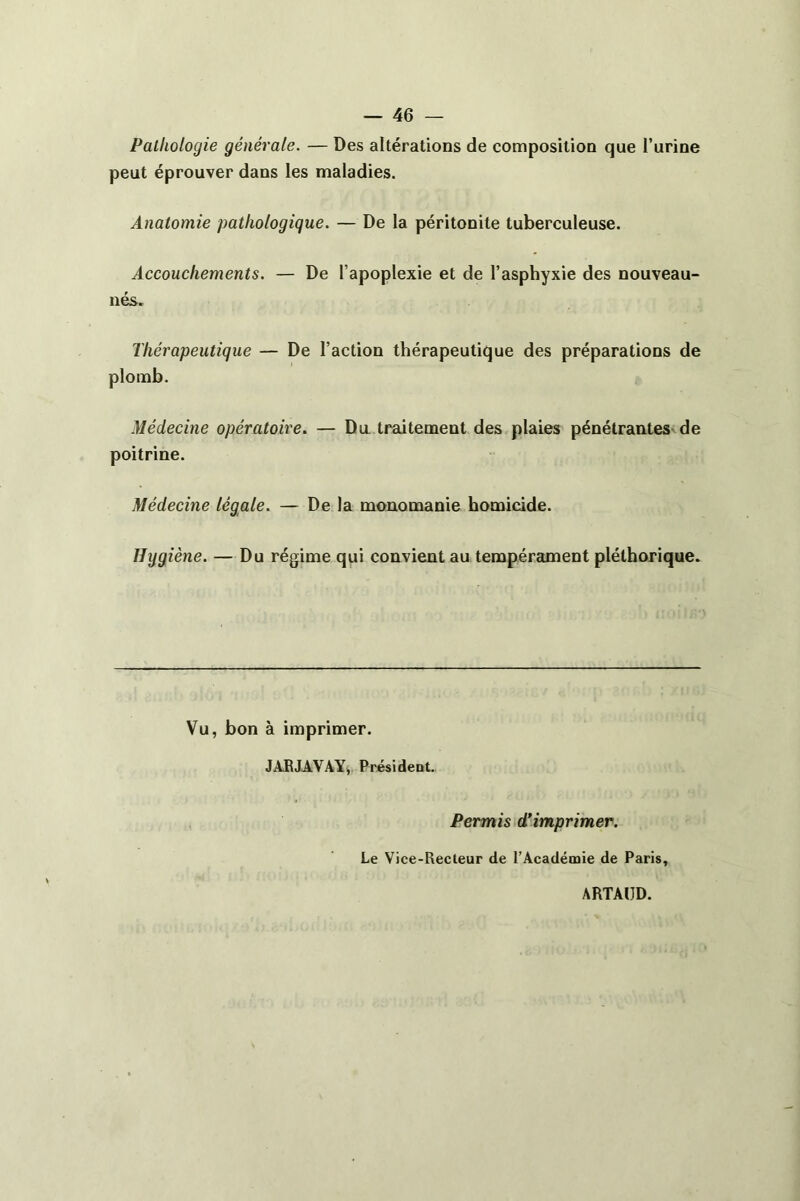 — 46 —

Pathologie générale. — Des altérations de composition que l'urine peut éprouver dans les maladies.

Anatomie pathologique. — De la péritonite tuberculeuse.

Accouchements. — De l'apoplexie et de l'asphyxie des nouveau-nés.

Thérapeutique — De l'action thérapeutique des préparations de plomb.

Médecine opératoire. — Du traitement des plaies pénétrantes de poitrine.

Médecine légale. — De la monomanie homicide.

Hygiène. — Du régime qui convient au tempérament pléthorique.

Vu, bon à imprimer.

JARJAVAY, Président.

Permis d'imprimer.

Le Vice-Recteur de l'Académie de Paris,

ARTAUD.